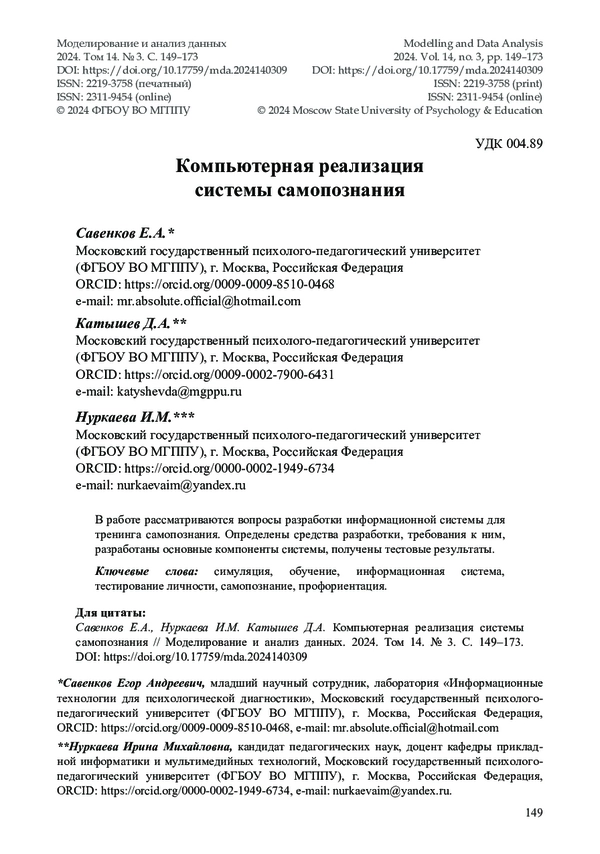 Моделирование и анализ данных
2024. Том 14. № 3. С. 149–173
DOI: https://doi.org/10.17759/mda.2024140309
ISSN: 2219-3758 (печатный)
ISSN: 2311-9454 (online)
© 2024 ФГБОУ ВО МГППУ

Modelling and Data Analysis
2024. Vol. 14, no. 3, pp. 149–173
DOI: https://doi.org/10.17759/mda.2024140309
ISSN: 2219-3758 (print)
ISSN: 2311-9454 (online)
© 2024 Moscow State University of Psychology & Education

УДК 004.89

Компьютерная реализация системы самопознания

Савенков Е.А.*
Московский государственный психолого-педагогический университет (ФГБОУ ВО МГППУ), г. Москва, Российская Федерация
ORCID: https://orcid.org/0009-0009-8510-0468
e-mail: mr.absolute.official@hotmail.com

Катышев Д.А.**
Московский государственный психолого-педагогический университет (ФГБОУ ВО МГППУ), г. Москва, Российская Федерация
ORCID: https://orcid.org/0009-0002-7900-6431
e-mail: katyshevda@mgppu.ru

Нуркаева И.М.***
Московский государственный психолого-педагогический университет (ФГБОУ ВО МГППУ), г. Москва, Российская Федерация
ORCID: https://orcid.org/0000-0002-1949-6734
e-mail: nurkaevaim@yandex.ru

В работе рассматриваются вопросы разработки информационной системы для тренинга самопознания. Определены средства разработки, требования к ним, разработаны основные компоненты системы, получены тестовые результаты.

Ключевые слова: симуляция, обучение, информационная система, тестирование личности, самопознание, профориентация.

Для цитаты:
Савенков Е.А., Нуркаева И.М. Катышев Д.А. Компьютерная реализация системы самопознания // Моделирование и анализ данных. 2024. Том 14. № 3. С. 149–173. DOI: https://doi.org/10.17759/mda.2024140309

*Савенков Егор Андреевич, младший научный сотрудник, лаборатория «Информационные технологии для психологической диагностики», Московский государственный психолого-педагогический университет (ФГБОУ ВО МГППУ), г. Москва, Российская Федерация, ORCID: https://orcid.org/0009-0009-8510-0468, e-mail: mr.absolute.official@hotmail.com

**Нуркаева Ирина Михайловна, кандидат педагогических наук, доцент кафедры прикладной информатики и мультимедийных технологий, Московский государственный психолого-педагогический университет (ФГБОУ ВО МГППУ), г. Москва, Российская Федерация, ORCID: https://orcid.org/0000-0002-1949-6734, e-mail: nurkaevaim@yandex.ru.

149